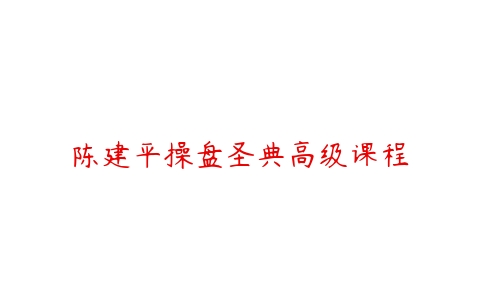 陈建平操盘圣典高级课程